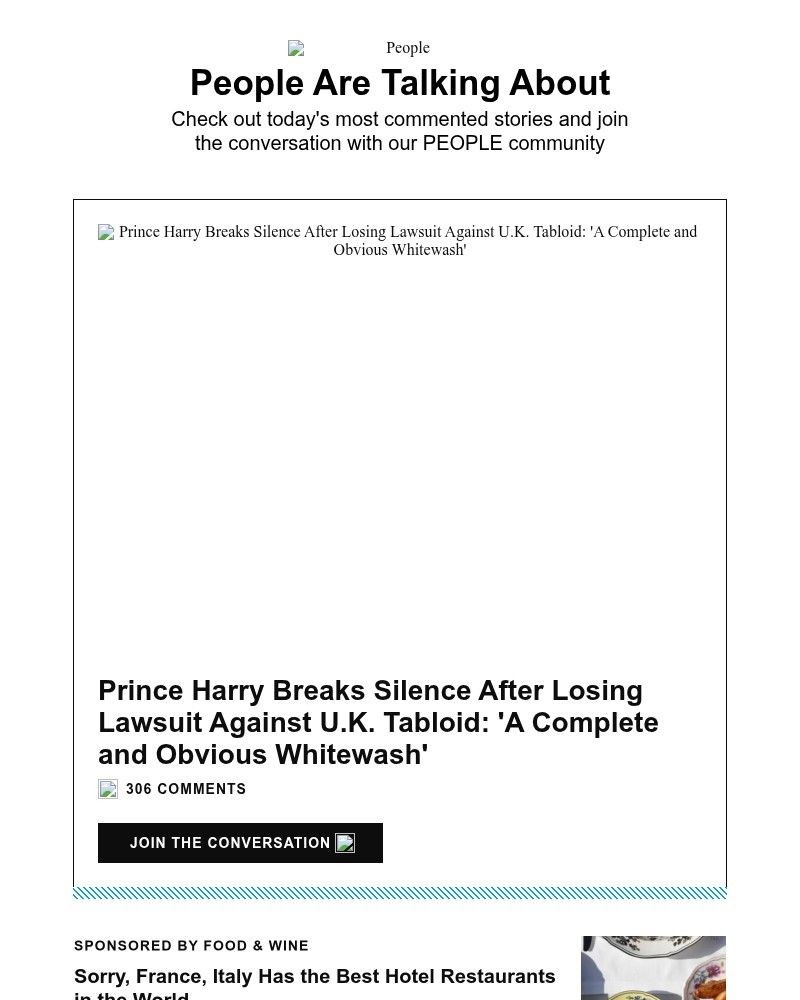 People

People Are Talking About

Check out today's most commented stories and join the conversation with our PEOPLE community

Prince Harry Breaks Silence After Losing Lawsuit Against U.K. Tabloid: 'A Complete and Obvious Whitewash'

Prince Harry Breaks Silence After Losing Lawsuit Against U.K. Tabloid: 'A Complete and Obvious Whitewash'

306 COMMENTS

JOIN THE CONVERSATION

SPONSORED BY FOOD & WINE

Sorry, France, Italy Has the Best Hotel Restaurants in the World